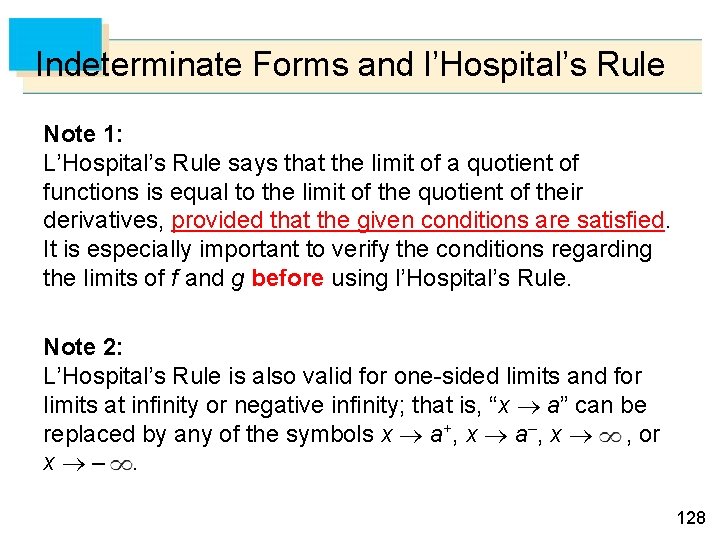 Indeterminate Forms and l’Hospital’s Rule

Note 1:
L’Hospital’s Rule says that the limit of a quotient of functions is equal to the limit of the quotient of their derivatives, provided that the given conditions are satisfied. It is especially important to verify the conditions regarding the limits of $f$ and $g$ before using l’Hospital’s Rule.

Note 2:
L’Hospital’s Rule is also valid for one-sided limits and for limits at infinity or negative infinity; that is, “$x \to a$” can be replaced by any of the symbols $x \to a^+$, $x \to a^-$, $x \to \infty$, or $x \to -\infty$.

128